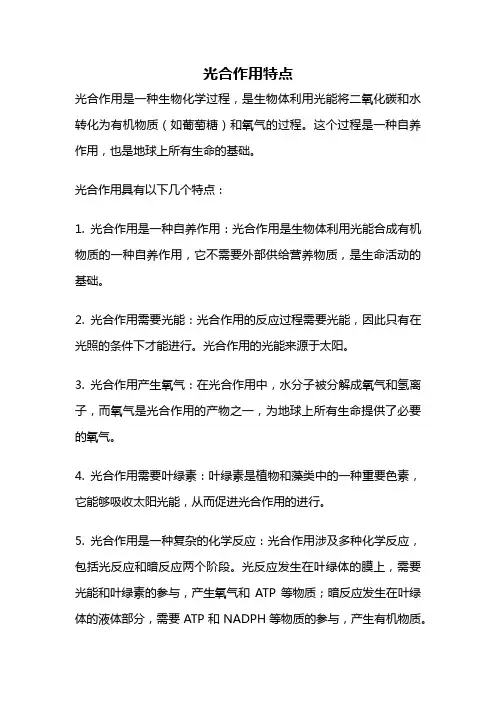 光合作用特点

光合作用是一种生物化学过程，是生物体利用光能将二氧化碳和水转化为有机物质（如葡萄糖）和氧气的过程。这个过程是一种自养作用，也是地球上所有生命的基础。

光合作用具有以下几个特点：

1. 光合作用是一种自养作用：光合作用是生物体利用光能合成有机物质的一种自养作用，它不需要外部供给营养物质，是生命活动的基础。

2. 光合作用需要光能：光合作用的反应过程需要光能，因此只有在光照的条件下才能进行。光合作用的光能来源于太阳。

3. 光合作用产生氧气：在光合作用中，水分子被分解成氧气和氢离子，而氧气是光合作用的产物之一，为地球上所有生命提供了必要的氧气。

4. 光合作用需要叶绿素：叶绿素是植物和藻类中的一种重要色素，它能够吸收太阳光能，从而促进光合作用的进行。

5. 光合作用是一种复杂的化学反应：光合作用涉及多种化学反应，包括光反应和暗反应两个阶段。光反应发生在叶绿体的膜上，需要光能和叶绿素的参与，产生氧气和 ATP 等物质；暗反应发生在叶绿体的液体部分，需要 ATP 和 NADPH 等物质的参与，产生有机物质。